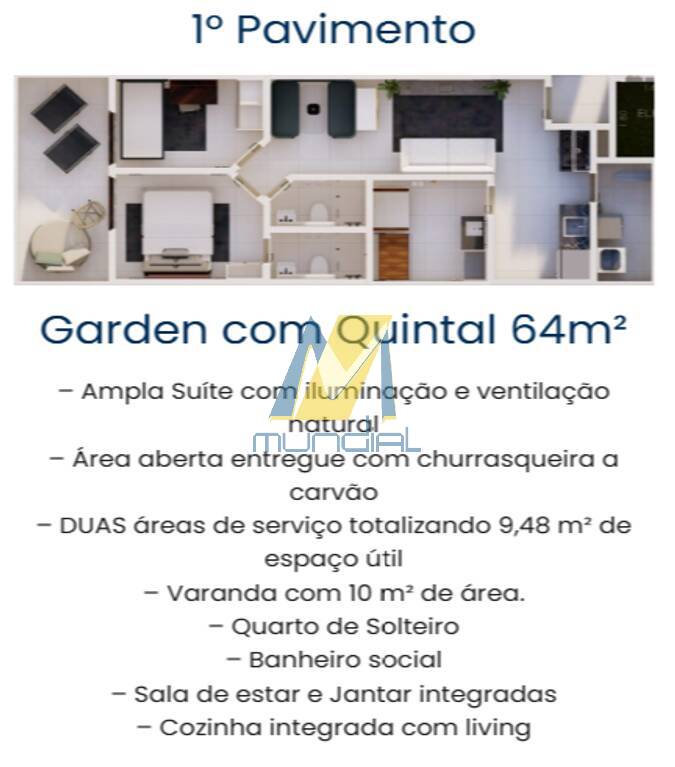 1º Pavimento

Garden com Quintal 64m²

– Ampla Suíte com iluminação e ventilação natural

– Área aberta entregue com churrasqueira a carvão

– DUAS áreas de serviço totalizando 9,48 m² de espaço útil

– Varanda com 10 m² de área.

– Quarto de Solteiro

– Banheiro social

– Sala de estar e Jantar integradas

– Cozinha integrada com living

MUNDIAL